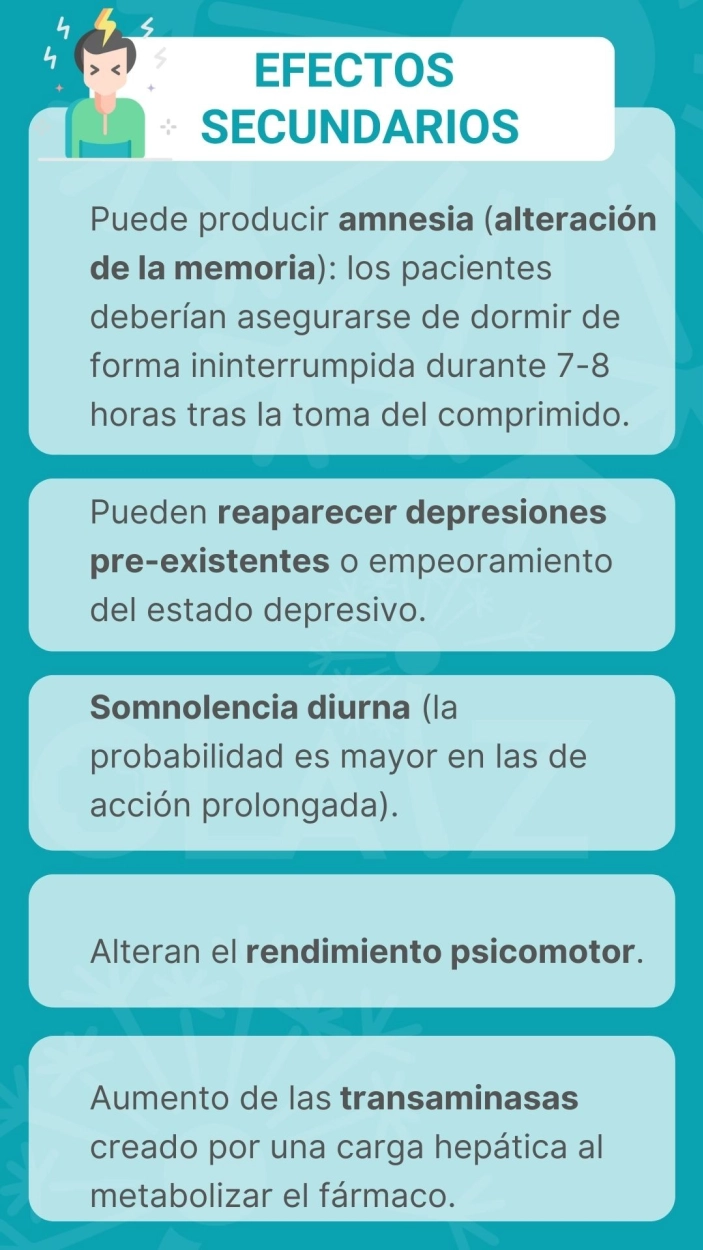 EFECTOS SECUNDARIOS

Puede producir amnesia (alteración de la memoria): los pacientes deberían asegurarse de dormir de forma ininterrumpida durante 7-8 horas tras la toma del comprimido.

Pueden reaparecer depresiones pre-existentes o empeoramiento del estado depresivo.

Somnolencia diurna (la probabilidad es mayor en las de acción prolongada).

Alteran el rendimiento psicomotor.

Aumento de las transaminasas creado por una carga hepática al metabolizar el fármaco.